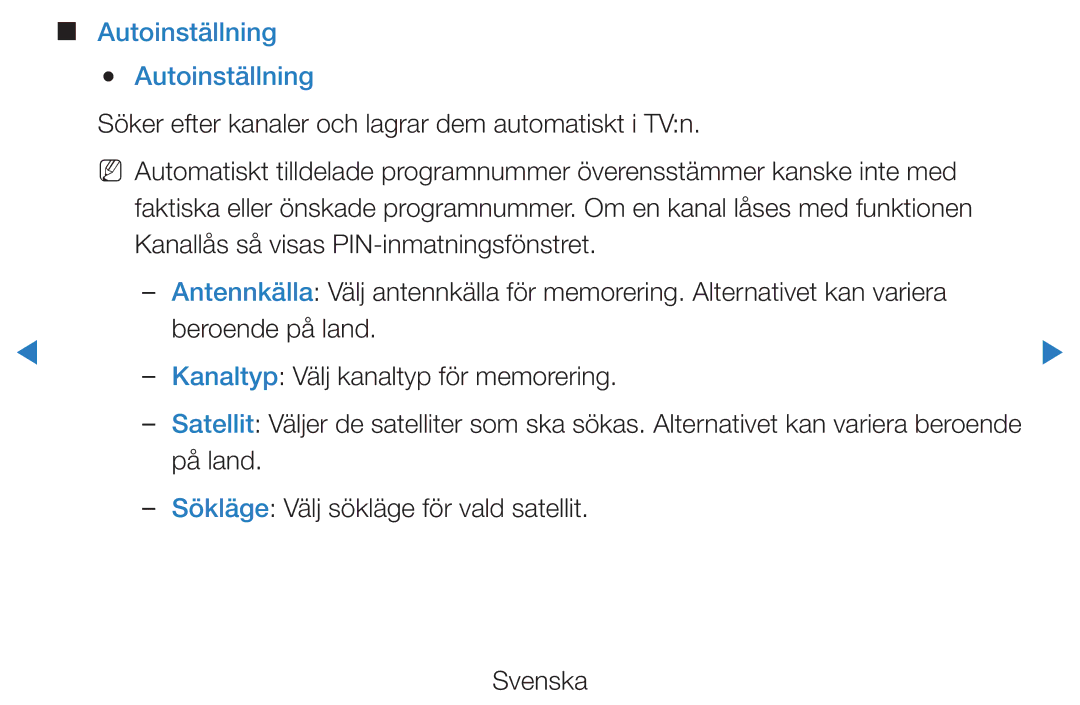 ■ Autoinställning

● Autoinställning

Söker efter kanaler och lagrar dem automatiskt i TV:n.

NN Automatiskt tilldelade programnummer överensstämmer kanske inte med faktiska eller önskade programnummer. Om en kanal låses med funktionen Kanallås så visas PIN-inmatningsfönstret.

– Antennkälla: Välj antennkälla för memorering. Alternativet kan variera beroende på land.

– Kanaltyp: Välj kanaltyp för memorering.

– Satellit: Väljer de satelliter som ska sökas. Alternativet kan variera beroende på land.

– Sökläge: Välj sökläge för vald satellit.

Svenska